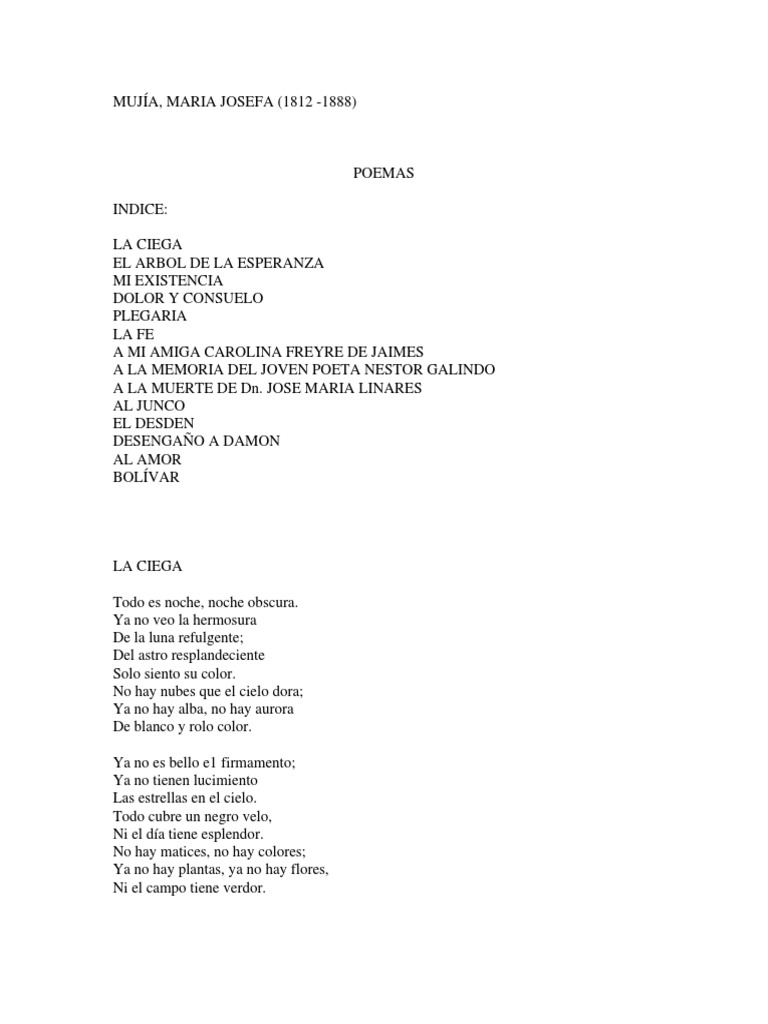 MUJÍA, MARIA JOSEFA (1812 -1888)

POEMAS

INDICE:

LA CIEGA
EL ARBOL DE LA ESPERANZA
MI EXISTENCIA
DOLOR Y CONSUELO
PLEGARIA
LA FE
A MI AMIGA CAROLINA FREYRE DE JAIMES
A LA MEMORIA DEL JOVEN POETA NESTOR GALINDO
A LA MUERTE DE Dn. JOSE MARIA LINARES
AL JUNCO
EL DESDEN
DESENGAÑO A DAMON
AL AMOR
BOLÍVAR

LA CIEGA

Todo es noche, noche obscura.
Ya no veo la hermosura
De la luna refulgente;
Del astro resplandeciente
Solo siento su color.
No hay nubes que el cielo dora;
Ya no hay alba, no hay aurora
De blanco y rolo color.

Ya no es bello e1 firmamento;
Ya no tienen lucimiento
Las estrellas en el cielo.
Todo cubre un negro velo,
Ni el día tiene esplendor.
No hay matices, no hay colores;
Ya no hay plantas, ya no hay flores,
Ni el campo tiene verdor.